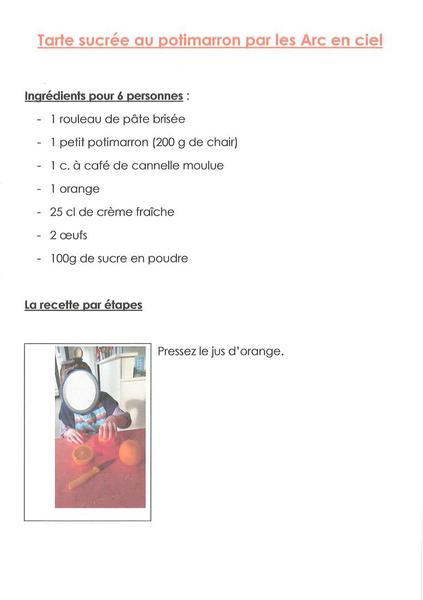 Tarte sucrée au potimarron par les Arc en ciel

Ingrédients pour 6 personnes :

- 1 rouleau de pâte brisée
- 1 petit potimarron (200 g de chair)
- 1 c. à café de cannelle moulue
- 1 orange
- 25 cl de crème fraîche
- 2 œufs
- 100g de sucre en poudre

La recette par étapes

Pressez le jus d'orange.